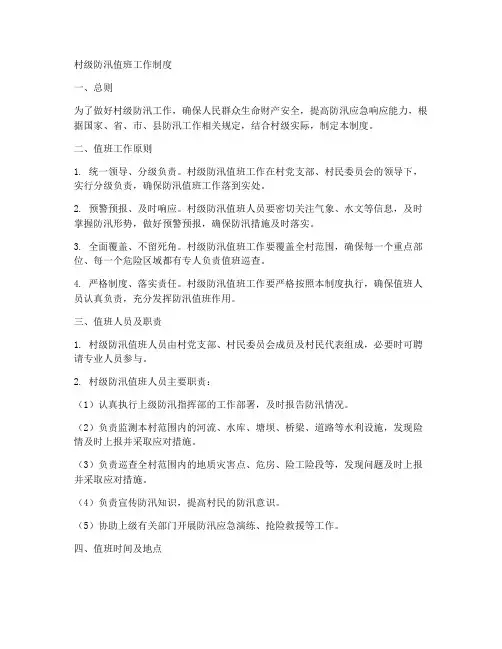 村级防汛值班工作制度

一、总则

为了做好村级防汛工作，确保人民群众生命财产安全，提高防汛应急响应能力，根据国家、省、市、县防汛工作相关规定，结合村级实际，制定本制度。

二、值班工作原则

1. 统一领导、分级负责。村级防汛值班工作在村党支部、村民委员会的领导下，实行分级负责，确保防汛值班工作落到实处。

2. 预警预报、及时响应。村级防汛值班人员要密切关注气象、水文等信息，及时掌握防汛形势，做好预警预报，确保防汛措施及时落实。

3. 全面覆盖、不留死角。村级防汛值班工作要覆盖全村范围，确保每一个重点部位、每一个危险区域都有专人负责值班巡查。

4. 严格制度、落实责任。村级防汛值班工作要严格按照本制度执行，确保值班人员认真负责，充分发挥防汛值班作用。

三、值班人员及职责

1. 村级防汛值班人员由村党支部、村民委员会成员及村民代表组成，必要时可聘请专业人员参与。

2. 村级防汛值班人员主要职责：

（1）认真执行上级防汛指挥部的工作部署，及时报告防汛情况。

（2）负责监测本村范围内的河流、水库、塘坝、桥梁、道路等水利设施，发现险情及时上报并采取应对措施。

（3）负责巡查全村范围内的地质灾害点、危房、险工险段等，发现问题及时上报并采取应对措施。

（4）负责宣传防汛知识，提高村民的防汛意识。

（5）协助上级有关部门开展防汛应急演练、抢险救援等工作。

四、值班时间及地点